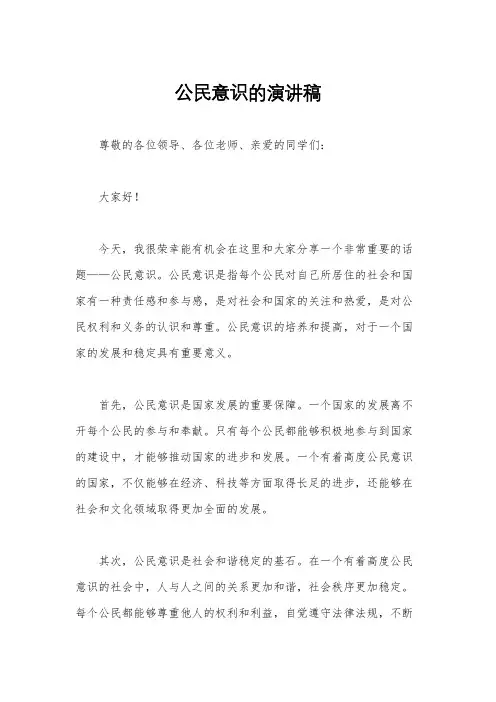 公民意识的演讲稿

尊敬的各位领导、各位老师、亲爱的同学们：

大家好！

今天，我很荣幸能有机会在这里和大家分享一个非常重要的话题——公民意识。公民意识是指每个公民对自己所居住的社会和国家有一种责任感和参与感，是对社会和国家的关注和热爱，是对公民权利和义务的认识和尊重。公民意识的培养和提高，对于一个国家的发展和稳定具有重要意义。

首先，公民意识是国家发展的重要保障。一个国家的发展离不开每个公民的参与和奉献。只有每个公民都能够积极地参与到国家的建设中，才能够推动国家的进步和发展。一个有着高度公民意识的国家，不仅能够在经济、科技等方面取得长足的进步，还能够在社会和文化领域取得更加全面的发展。

其次，公民意识是社会和谐稳定的基石。在一个有着高度公民意识的社会中，人与人之间的关系更加和谐，社会秩序更加稳定。每个公民都能够尊重他人的权利和利益，自觉遵守法律法规，不断